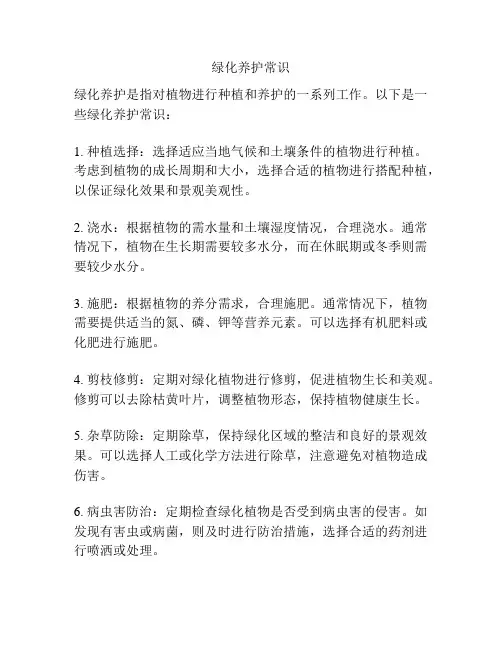 绿化养护常识

绿化养护是指对植物进行种植和养护的一系列工作。以下是一些绿化养护常识：

1. 种植选择：选择适应当地气候和土壤条件的植物进行种植。考虑到植物的成长周期和大小，选择合适的植物进行搭配种植，以保证绿化效果和景观美观性。

2. 浇水：根据植物的需水量和土壤湿度情况，合理浇水。通常情况下，植物在生长期需要较多水分，而在休眠期或冬季则需要较少水分。

3. 施肥：根据植物的养分需求，合理施肥。通常情况下，植物需要提供适当的氮、磷、钾等营养元素。可以选择有机肥料或化肥进行施肥。

4. 剪枝修剪：定期对绿化植物进行修剪，促进植物生长和美观。修剪可以去除枯黄叶片，调整植物形态，保持植物健康生长。

5. 杂草防除：定期除草，保持绿化区域的整洁和良好的景观效果。可以选择人工或化学方法进行除草，注意避免对植物造成伤害。

6. 病虫害防治：定期检查绿化植物是否受到病虫害的侵害。如发现有害虫或病菌，则及时进行防治措施，选择合适的药剂进行喷洒或处理。